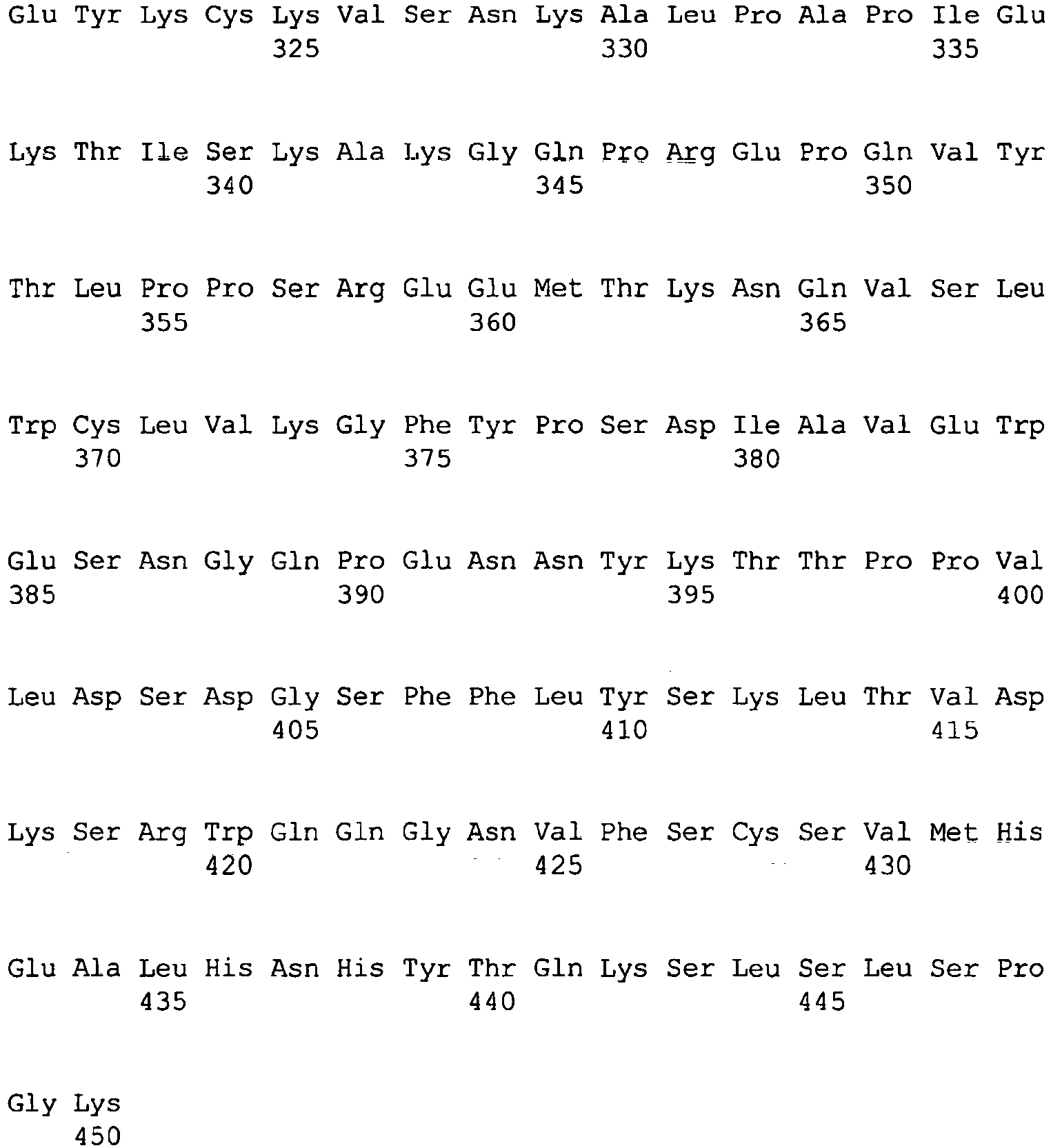 Glu Tyr Lys Cys Lys Val Ser Asn Lys Ala Leu Pro Ala Pro Ile Glu
325 330 335

Lys Thr Ile Ser Lys Ala Lys Gly Gln Pro Arg Glu Pro Gln Val Tyr
340 345 350

Thr Leu Pro Pro Ser Arg Glu Glu Met Thr Lys Asn Gln Val Ser Leu
355 360 365

Trp Cys Leu Val Lys Gly Phe Tyr Pro Ser Asp Ile Ala Val Glu Trp
370 375 380

Glu Ser Asn Gly Gln Pro Glu Asn Asn Tyr Lys Thr Thr Pro Pro Val
385 390 395 400

Leu Asp Ser Asp Gly Ser Phe Phe Leu Tyr Ser Lys Leu Thr Val Asp
405 410 415

Lys Ser Arg Trp Gln Gln Gly Asn Val Phe Ser Cys Ser Val Met His
420 425 430

Glu Ala Leu His Asn His Tyr Thr Gln Lys Ser Leu Ser Leu Ser Pro
435 440 445

Gly Lys
450